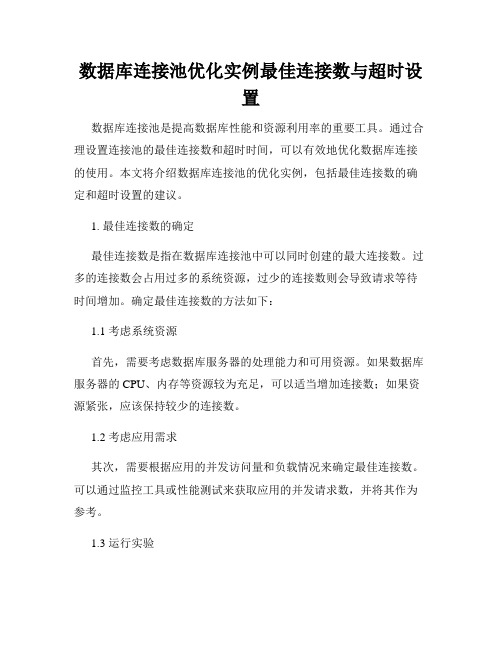 数据库连接池优化实例最佳连接数与超时设置

数据库连接池是提高数据库性能和资源利用率的重要工具。通过合理设置连接池的最佳连接数和超时时间，可以有效地优化数据库连接的使用。本文将介绍数据库连接池的优化实例，包括最佳连接数的确定和超时设置的建议。

1. 最佳连接数的确定

最佳连接数是指在数据库连接池中可以同时创建的最大连接数。过多的连接数会占用过多的系统资源，过少的连接数则会导致请求等待时间增加。确定最佳连接数的方法如下：

1.1 考虑系统资源

首先，需要考虑数据库服务器的处理能力和可用资源。如果数据库服务器的 CPU、内存等资源较为充足，可以适当增加连接数；如果资源紧张，应该保持较少的连接数。

1.2 考虑应用需求

其次，需要根据应用的并发访问量和负载情况来确定最佳连接数。可以通过监控工具或性能测试来获取应用的并发请求数，并将其作为参考。

1.3 运行实验